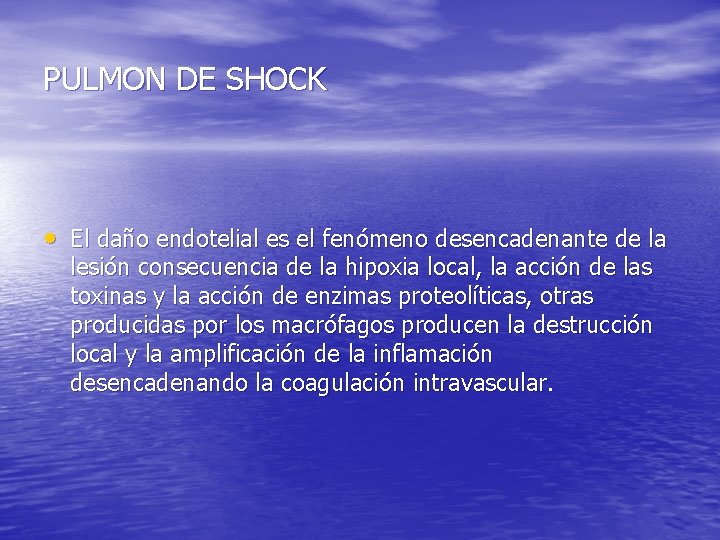 PULMON DE SHOCK

• El daño endotelial es el fenómeno desencadenante de la lesión consecuencia de la hipoxia local, la acción de las toxinas y la acción de enzimas proteolíticas, otras producidas por los macrófagos producen la destrucción local y la amplificación de la inflamación desencadenando la coagulación intravascular.